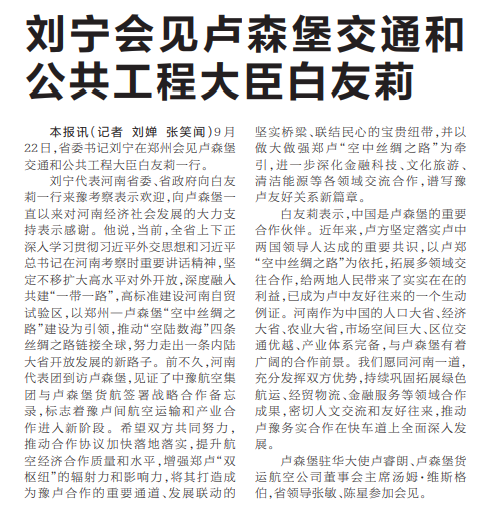 刘宁会见卢森堡交通和公共工程大臣白友莉

本报讯（记者 刘婵 张笑闻）9月22日，省委书记刘宁在郑州会见卢森堡交通和公共工程大臣白友莉一行。

刘宁代表河南省委、省政府向白友莉一行来豫考察表示欢迎，向卢森堡一直以来对河南经济社会发展的大力支持表示感谢。他说，当前，全省上下正深入学习贯彻习近平外交思想和习近平总书记在河南考察时重要讲话精神，坚定不移扩大高水平对外开放，深度融入共建“一带一路”，高标准建设河南自贸试验区，以郑州—卢森堡“空中丝绸之路”建设为引领，推动“空陆数海”四条丝绸之路链接全球，努力走出一条内陆大省开放发展的新路子。前不久，河南代表团到访卢森堡，见证了中豫航空集团与卢森堡货航签署战略合作备忘录，标志着豫卢间航空运输和产业合作进入新阶段。希望双方共同努力，推动合作协议加快落地落实，提升航空经济合作质量和水平，增强郑卢“双枢纽”的辐射力和影响力，将其打造成为豫卢合作的重要通道、发展联动的坚实桥梁、联结民心的宝贵纽带，并以做大做强郑卢“空中丝绸之路”为牵引，进一步深化金融科技、文化旅游、清洁能源等各领域交流合作，谱写豫卢友好关系新篇章。

白友莉表示，中国是卢森堡的重要合作伙伴。近年来，卢方坚定落实卢中两国领导人达成的重要共识，以卢郑“空中丝绸之路”为依托，拓展多领域交往合作，给两地人民带来了实实在在的利益，已成为卢中友好往来的一个生动例证。河南作为中国的人口大省、经济大省、农业大省，市场空间巨大、区位交通优越、产业体系完备，与卢森堡有着广阔的合作前景。我们愿同河南一道，充分发挥双方优势，持续巩固拓展绿色航运、经贸物流、金融服务等领域合作成果，密切人文交流和友好往来，推动卢豫务实合作在快车道上全面深入发展。

卢森堡驻华大使卢睿朗、卢森堡货运航空公司董事会主席汤姆·维斯格伯，省领导张敏、陈星参加会见。